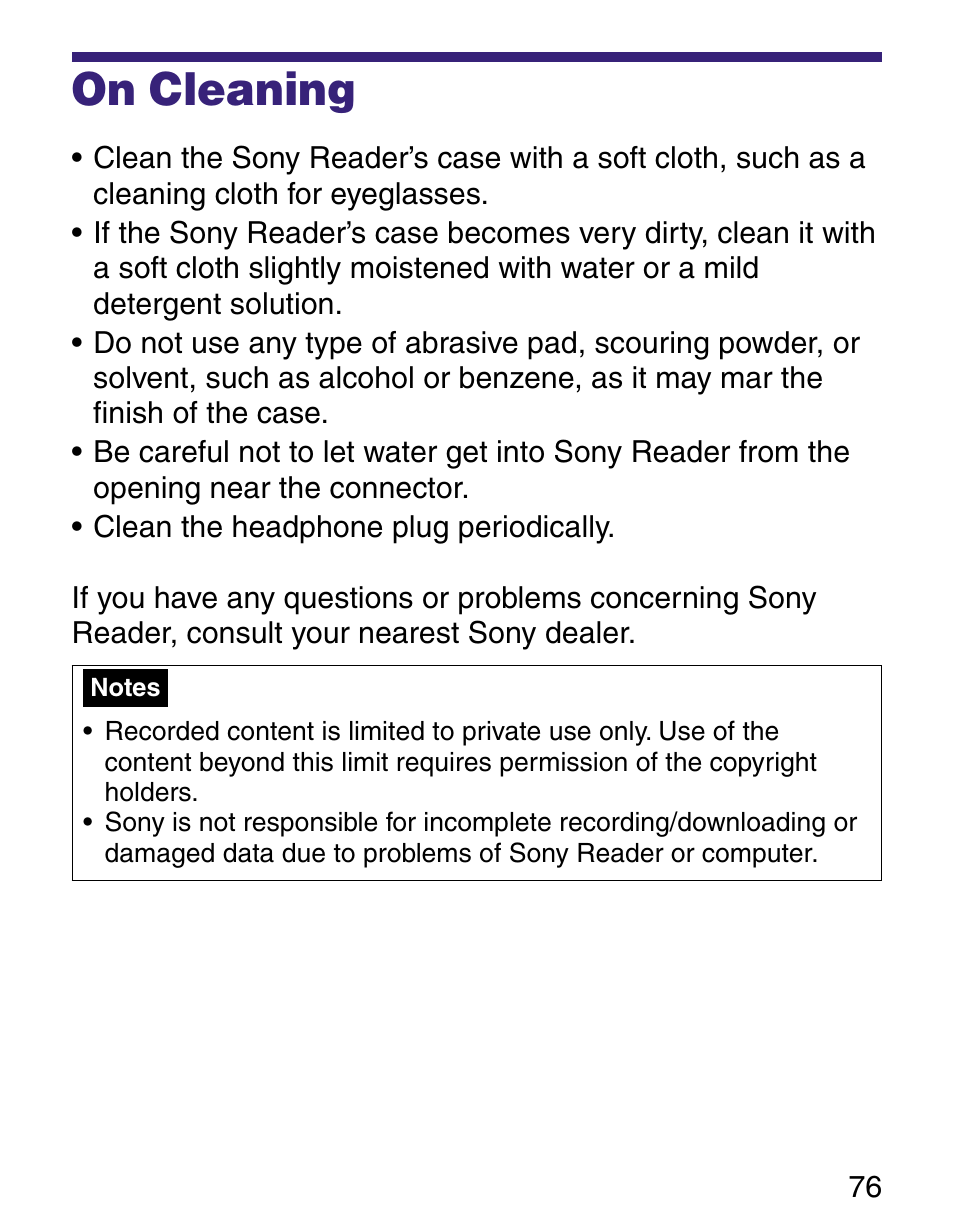 On Cleaning

• Clean the Sony Reader’s case with a soft cloth, such as a cleaning cloth for eyeglasses.
• If the Sony Reader’s case becomes very dirty, clean it with a soft cloth slightly moistened with water or a mild detergent solution.
• Do not use any type of abrasive pad, scouring powder, or solvent, such as alcohol or benzene, as it may mar the finish of the case.
• Be careful not to let water get into Sony Reader from the opening near the connector.
• Clean the headphone plug periodically.

If you have any questions or problems concerning Sony Reader, consult your nearest Sony dealer.

Notes

• Recorded content is limited to private use only. Use of the content beyond this limit requires permission of the copyright holders.
• Sony is not responsible for incomplete recording/downloading or damaged data due to problems of Sony Reader or computer.

76